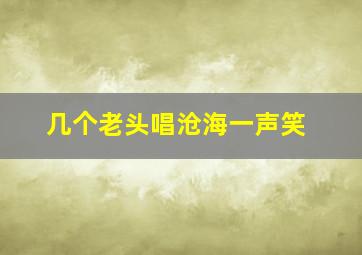 几个老头唱沧海一声笑